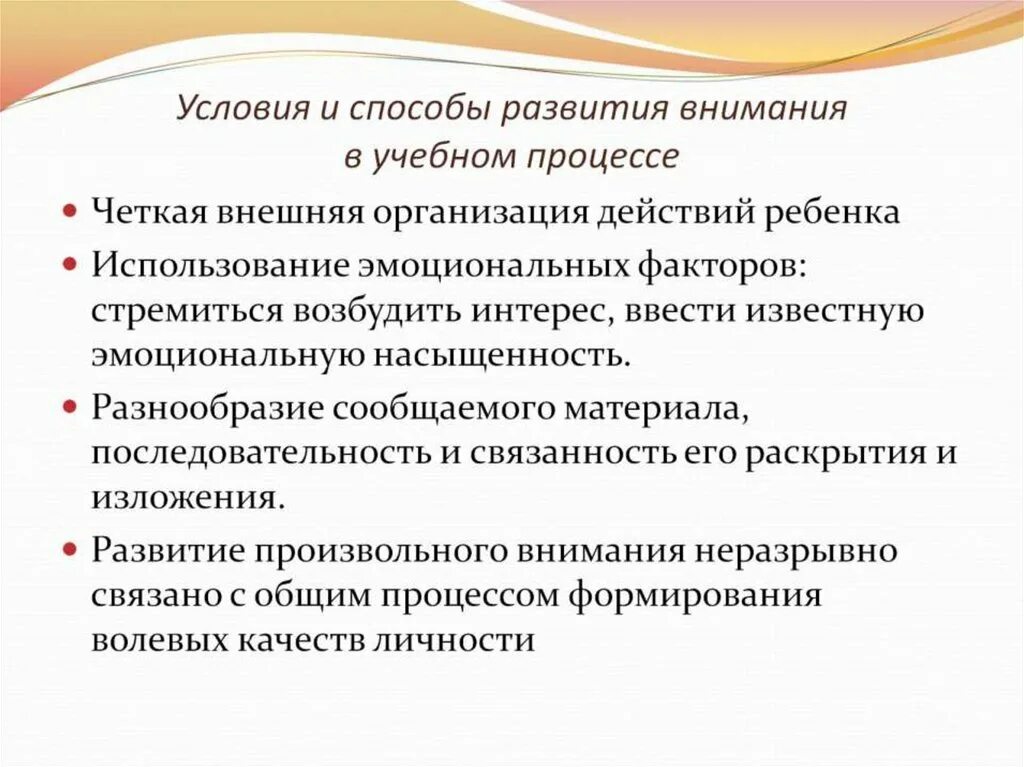 Условия и способы развития внимания в учебном процессе

Четкая внешняя организация действий ребенка

Использование эмоциональных факторов: стремиться возбудить интерес, ввести известную эмоциональную насыщенность.

Разнообразие сообщаемого материала, последовательность и связанность его раскрытия и изложения.

Развитие произвольного внимания неразрывно связано с общим процессом формирования волевых качеств личности